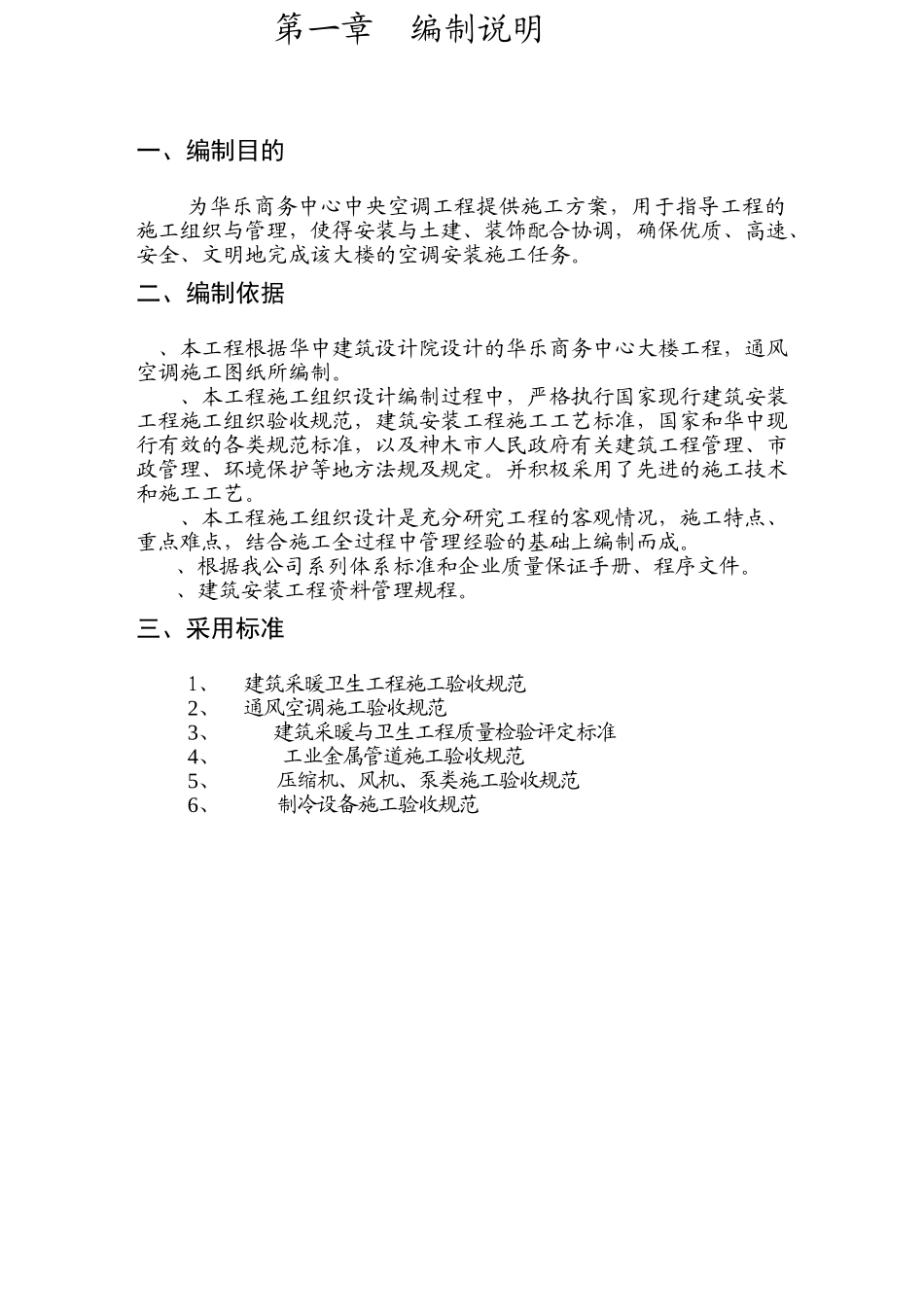 第一章 编制说明

一、编制目的

为华乐商务中心中央空调工程提供施工方案，用于指导工程的施工组织与管理，使得安装与土建、装饰配合协调，确保优质、高速、安全、文明地完成该大楼的空调安装施工任务。

二、编制依据

、本工程根据华中建筑设计院设计的华乐商务中心大楼工程，通风空调施工图纸所编制。

、本工程施工组织设计编制过程中，严格执行国家现行建筑安装工程施工组织验收规范，建筑安装工程施工工艺标准，国家和华中现行有效的各类规范标准，以及神木市人民政府有关建筑工程管理、市政管理、环境保护等地方法规及规定。并积极采用了先进的施工技术和施工工艺。

、本工程施工组织设计是充分研究工程的客观情况，施工特点、重点难点，结合施工全过程中管理经验的基础上编制而成。

、根据我公司系列体系标准和企业质量保证手册、程序文件。

、建筑安装工程资料管理规程。

三、采用标准

1、 建筑采暖卫生工程施工验收规范
2、 通风空调施工验收规范
3、 建筑采暖与卫生工程质量检验评定标准
4、 工业金属管道施工验收规范
5、 压缩机、风机、泵类施工验收规范
6、 制冷设备施工验收规范